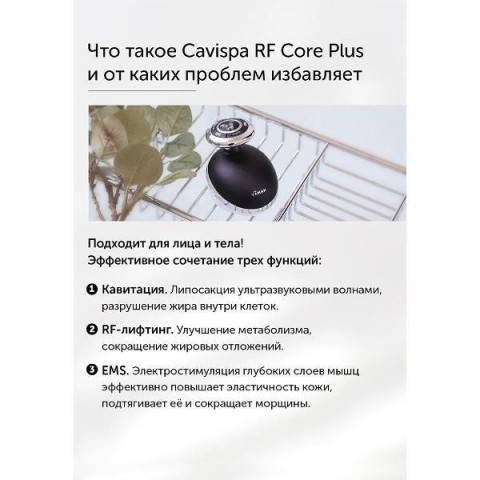 Что такое Cavispa RF Core Plus и от каких проблем избавляет

Подходит для лица и тела!
Эффективное сочетание трех функций:

❶ Кавитация. Липосакция ультразвуковыми волнами, разрушение жира внутри клеток.

❷ RF-лифтинг. Улучшение метаболизма, сокращение жировых отложений.

❸ EMS. Электростимуляция глубоких слоев мышц эффективно повышает эластичность кожи, подтягивает её и сокращает морщины.